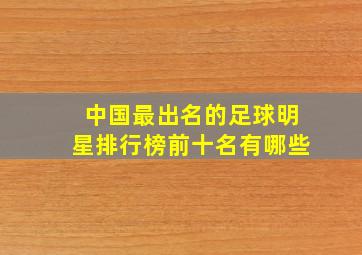 中国最出名的足球明星排行榜前十名有哪些